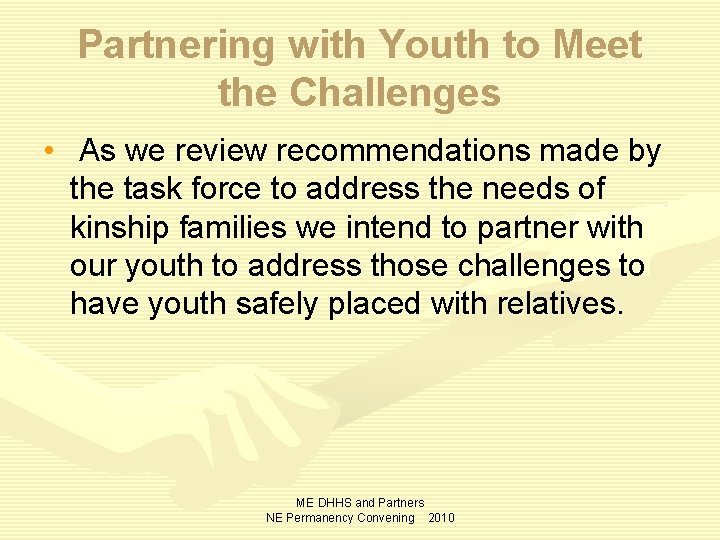 Partnering with Youth to Meet the Challenges

• As we review recommendations made by the task force to address the needs of kinship families we intend to partner with our youth to address those challenges to have youth safely placed with relatives.

ME DHHS and Partners
NE Permanency Convening 2010